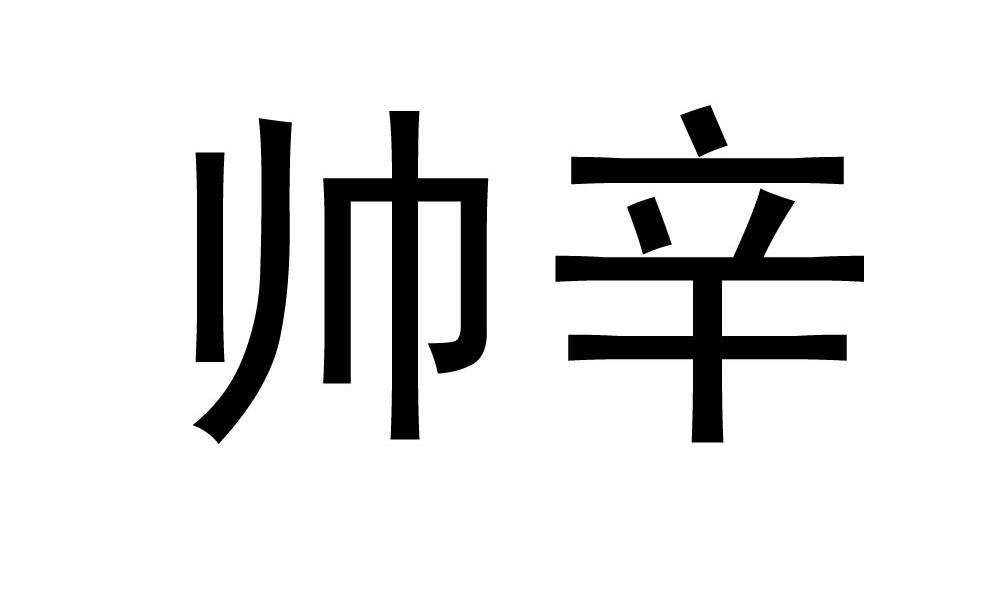 帅辛